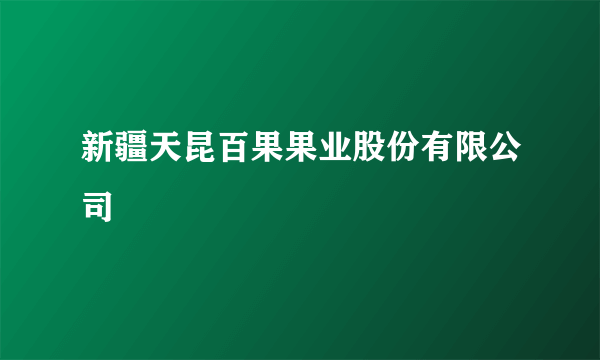 新疆天昆百果果业股份有限公司